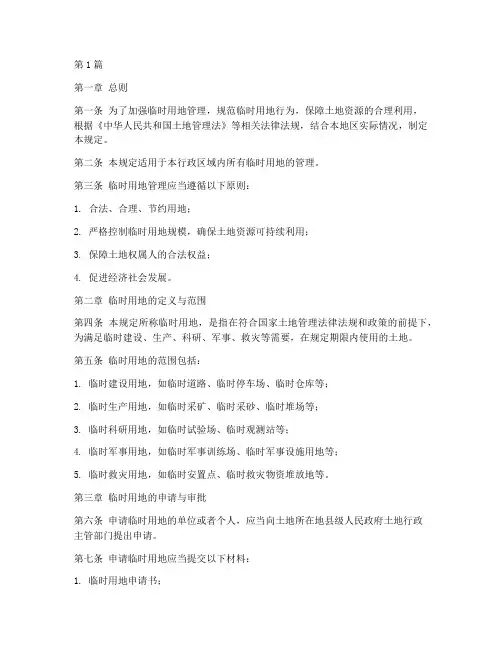 第1篇

第一章 总则

第一条 为了加强临时用地管理，规范临时用地行为，保障土地资源的合理利用，根据《中华人民共和国土地管理法》等相关法律法规，结合本地区实际情况，制定本规定。

第二条 本规定适用于本行政区域内所有临时用地的管理。

第三条 临时用地管理应当遵循以下原则：

1. 合法、合理、节约用地；

2. 严格控制临时用地规模，确保土地资源可持续利用；

3. 保障土地权属人的合法权益；

4. 促进经济社会发展。

第二章 临时用地的定义与范围

第四条 本规定所称临时用地，是指在符合国家土地管理法律法规和政策的前提下，为满足临时建设、生产、科研、军事、救灾等需要，在规定期限内使用的土地。

第五条 临时用地的范围包括：

1. 临时建设用地，如临时道路、临时停车场、临时仓库等；

2. 临时生产用地，如临时采矿、临时采砂、临时堆场等；

3. 临时科研用地，如临时试验场、临时观测站等；

4. 临时军事用地，如临时军事训练场、临时军事设施用地等；

5. 临时救灾用地，如临时安置点、临时救灾物资堆放地等。

第三章 临时用地的申请与审批

第六条 申请临时用地的单位或者个人，应当向土地所在地县级人民政府土地行政主管部门提出申请。

第七条 申请临时用地应当提交以下材料：

1. 临时用地申请书；